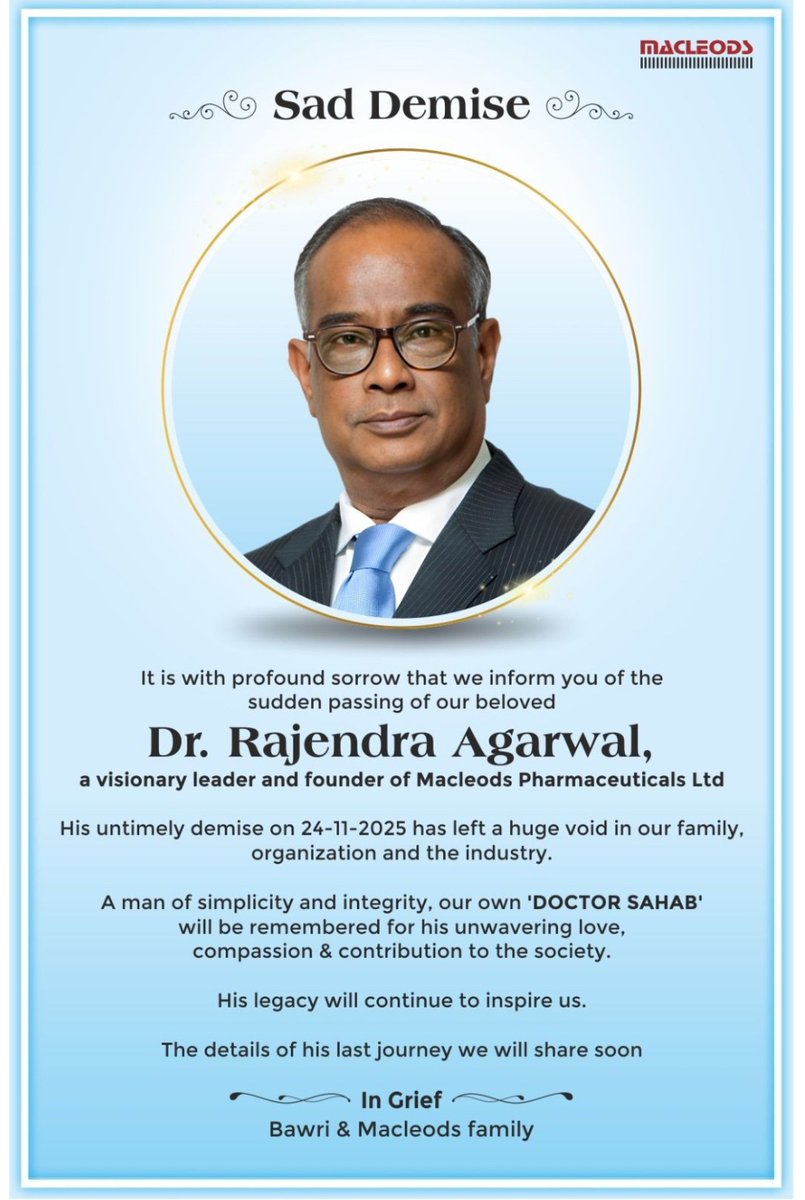 MACLEODS

Sad Demise

It is with profound sorrow that we inform you of the sudden passing of our beloved

Dr. Rajendra Agarwal,

a visionary leader and founder of Macleods Pharmaceuticals Ltd

His untimely demise on 24-11-2025 has left a huge void in our family, organization and the industry.

A man of simplicity and integrity, our own 'DOCTOR SAHAB' will be remembered for his unwavering love, compassion & contribution to the society.

His legacy will continue to inspire us.

The details of his last journey we will share soon

In Grief
Bawri & Macleods family